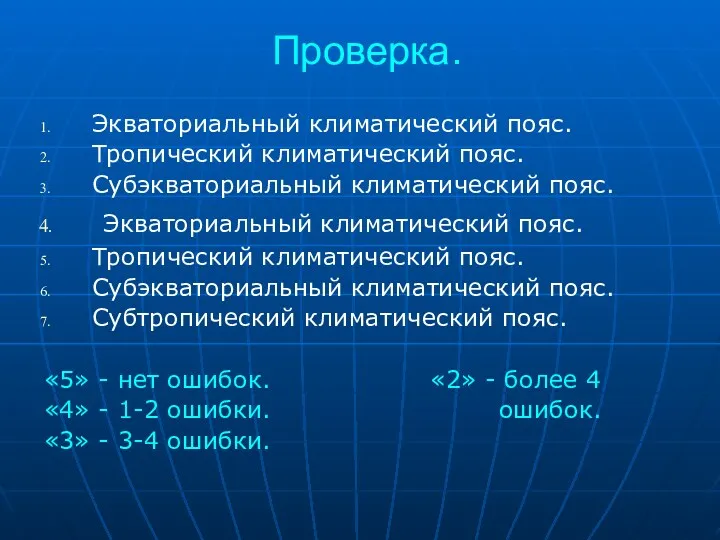 Проверка.

1. Экваториальный климатический пояс.
2. Тропический климатический пояс.
3. Субэкваториальный климатический пояс.
4. Экваториальный климатический пояс.
5. Тропический климатический пояс.
6. Субэкваториальный климатический пояс.
7. Субтропический климатический пояс.

«5» - нет ошибок.
«4» - 1-2 ошибки.
«3» - 3-4 ошибки.

«2» - более 4 ошибок.